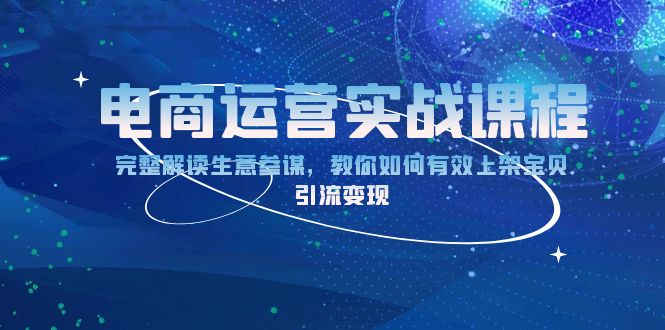 电商运营实战课程

完整解读生意参谋，教你如何有效上架宝贝

引流变现